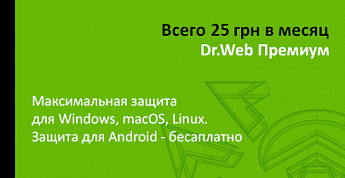 Всего 25 грн в месяц
Dr.Web Премиум

Максимальная защита
для Windows, macOS, Linux.
Защита для Android - бесаплатно